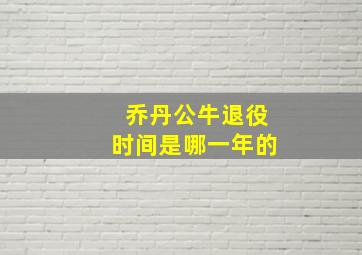 乔丹公牛退役
时间是哪一年的